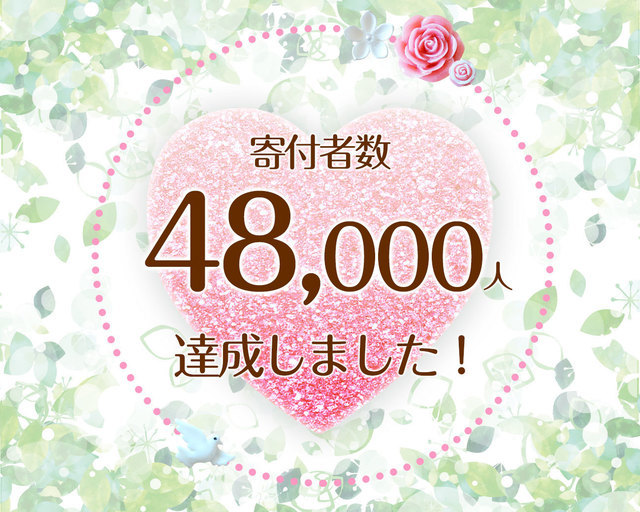 寄付者数

48,000人

達成しました！